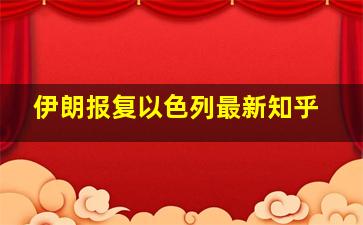 伊朗报复以色列最新知乎